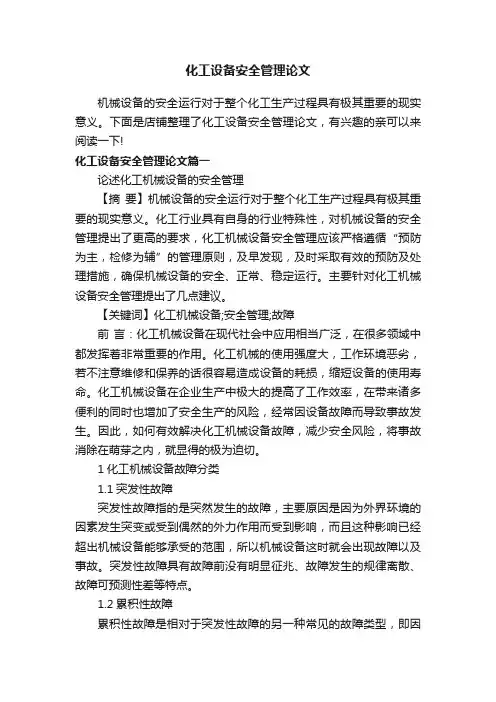 化工设备安全管理论文

机械设备的安全运行对于整个化工生产过程具有极其重要的现实意义。下面是店铺整理了化工设备安全管理论文，有兴趣的亲可以来阅读一下!

化工设备安全管理论文篇一

论述化工机械设备的安全管理

【摘 要】机械设备的安全运行对于整个化工生产过程具有极其重要的现实意义。化工行业具有自身的行业特殊性，对机械设备的安全管理提出了更高的要求，化工机械设备安全管理应该严格遵循“预防为主，检修为辅”的管理原则，及早发现，及时采取有效的预防及处理措施，确保机械设备的安全、正常、稳定运行。主要针对化工机械设备安全管理提出了几点建议。

【关键词】化工机械设备;安全管理;故障

前 言：化工机械设备在现代社会中应用相当广泛，在很多领域中都发挥着非常重要的作用。化工机械的使用强度大，工作环境恶劣，若不注意维修和保养的话很容易造成设备的耗损，缩短设备的使用寿命。化工机械设备在企业生产中极大的提高了工作效率，在带来诸多便利的同时也增加了安全生产的风险，经常因设备故障而导致事故发生。因此，如何有效解决化工机械设备故障，减少安全风险，将事故消除在萌芽之内，就显得的极为迫切。

1 化工机械设备故障分类

1.1 突发性故障

突发性故障指的是突然发生的故障，主要原因是因为外界环境的因素发生突变或受到偶然的外力作用而受到影响，而且这种影响已经超出机械设备能够承受的范围，所以机械设备这时就会出现故障以及事故。突发性故障具有故障前没有明显征兆、故障发生的规律离散、故障可预测性差等特点。

1.2 累积性故障

累积性故障是相对于突发性故障的另一种常见的故障类型，即因